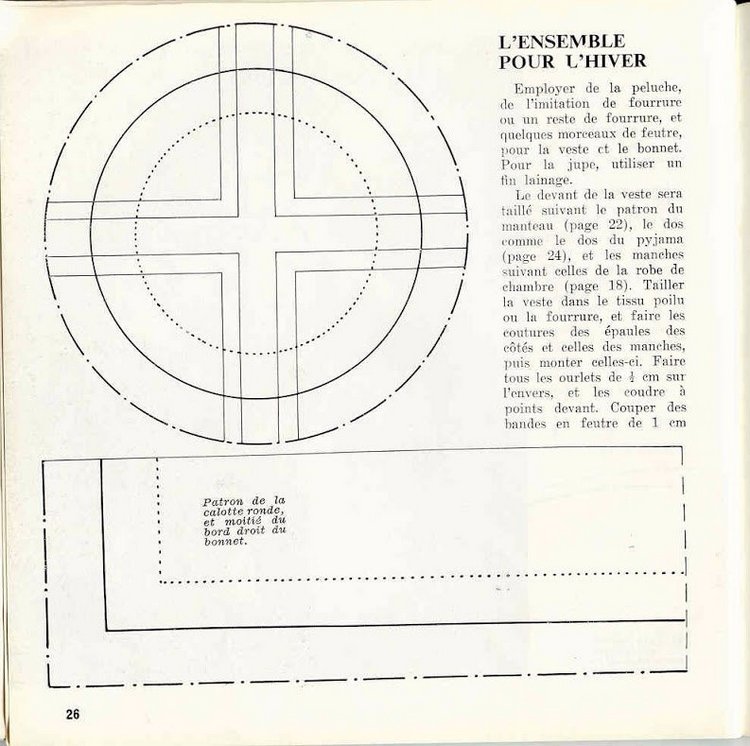 L'ENSEMBLE POUR L'HIVER

Employer de la peluche, de l'imitation de fourrure ou un reste de fourrure, et quelques morceaux de feutre, pour la veste et le bonnet. Pour la jupe, utiliser un fin lainage.

Le devant de la veste sera taillé suivant le patron du manteau (page 22), le dos comme le dos du pyjama (page 24), et les manches suivant celles de la robe de chambre (page 18). Tailler la veste dans le tissu poilu ou la fourrure, et faire les coutures des épaules des côtés et celles des manches, puis monter celles-ci. Faire tous les ourlets de $\frac{1}{2}$ cm sur l'envers, et les coudre à points devant. Couper des bandes en feutre de 1 cm

Patron de la calotte ronde, et moitié du bord droit du bonnet.

26